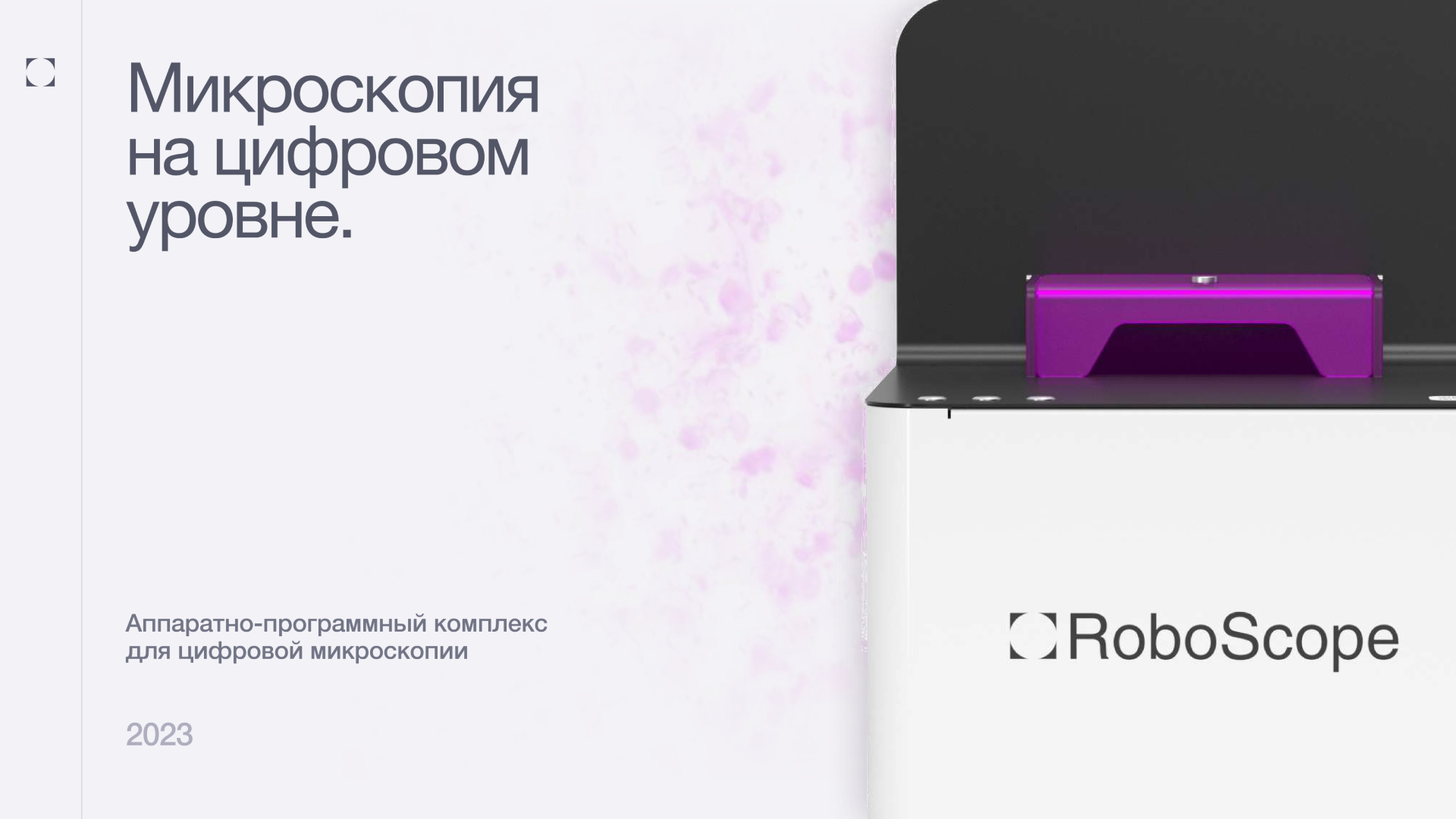 Микроскопия на цифровом уровне.

Аппаратно-программный комплекс для цифровой микроскопии

2023

RoboScope